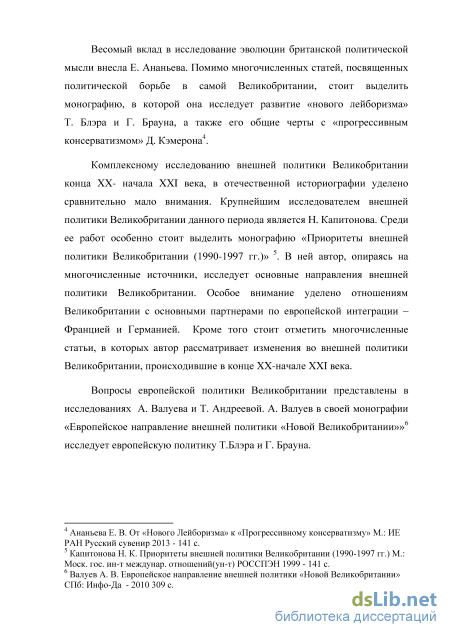 Весомый вклад в исследование эволюции британской политической мысли внесла Е. Ананьева. Помимо многочисленных статей, посвященных политической борьбе в самой Великобритании, стоит выделить монографию, в которой она исследует развитие «нового лейборизма» Т. Блэра и Г. Брауна, а также его общие черты с «прогрессивным консерватизмом» Д. Кэмерона$^4$.

Комплексному исследованию внешней политики Великобритании конца XX- начала XXI века, в отечественной историографии уделено сравнительно мало внимания. Крупнейшим исследователем внешней политики Великобритании данного периода является Н. Капитонова. Среди ее работ особенно стоит выделить монографию «Приоритеты внешней политики Великобритании (1990-1997 гг.)» $^5$. В ней автор, опираясь на многочисленные источники, исследует основные направления внешней политики Великобритании. Особое внимание уделено отношениям Великобритании с основными партнерами по европейской интеграции – Францией и Германией. Кроме того стоит отметить многочисленные статьи, в которых автор рассматривает изменения во внешней политики Великобритании, происходившие в конце XX-начале XXI века.

Вопросы европейской политики Великобритании представлены в исследованиях А. Валуева и Т. Андреевой. А. Валуев в своей монографии «Европейское направление внешней политики «Новой Великобритании»»$^6$ исследует европейскую политику Т.Блэра и Г. Брауна.

$^4$ Ананьева Е. В. От «Нового Лейборизма» к «Прогрессивному консерватизму» М.: ИЕ РАН Русский сувенир 2013 - 141 с.
$^5$ Капитонова Н. К. Приоритеты внешней политики Великобритании (1990-1997 гг.) М.: Моск. гос. ин-т междунар. отношений(ун-т) РОССПЭН 1999 - 141 с.
$^6$ Валуев А. В. Европейское направление внешней политики «Новой Великобритании» СПб: Инфо-Да - 2010 309 с.

dsLib.net
библиотека диссертаций